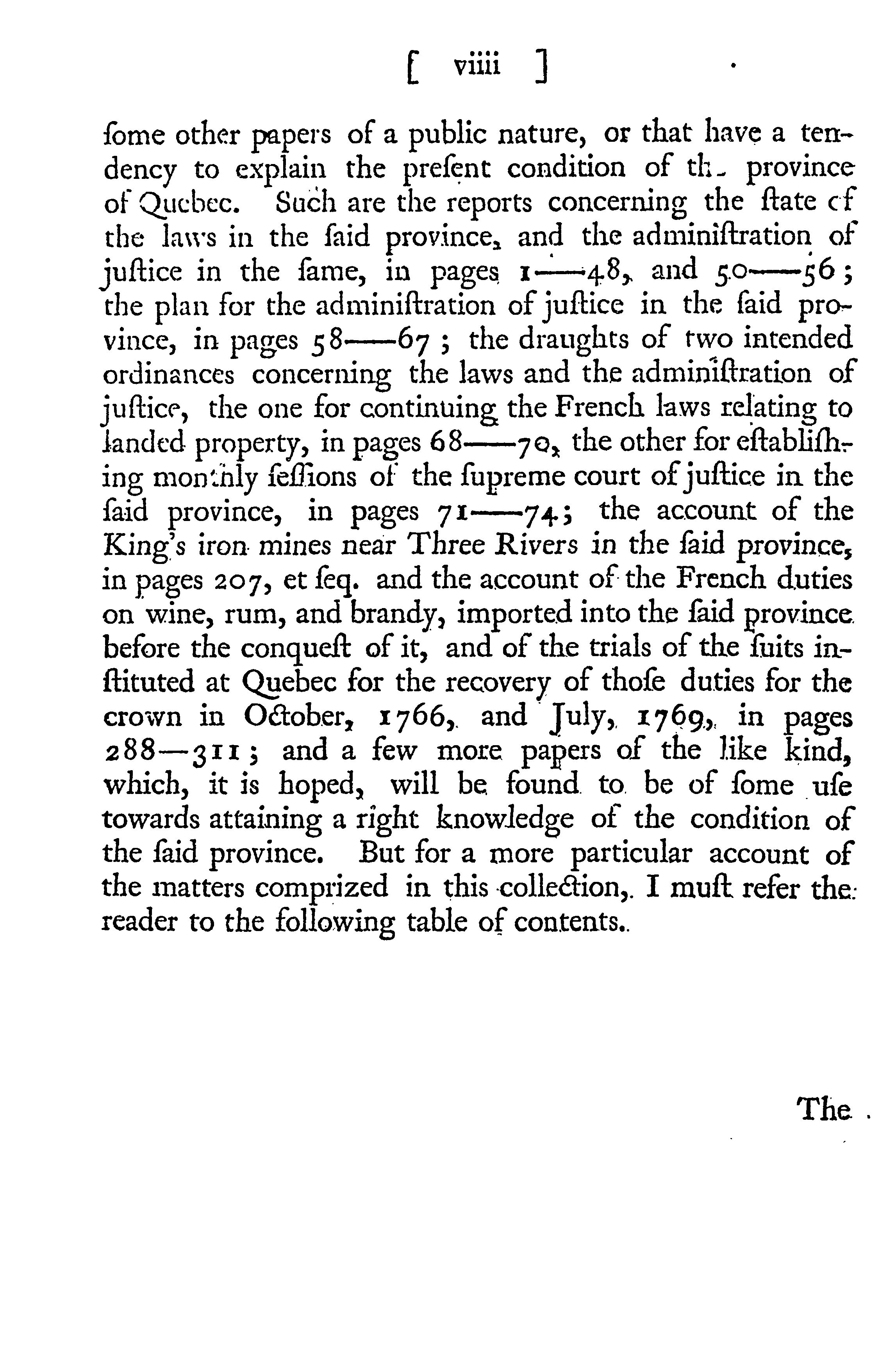 [ viiii ]

ſome other papers of a public nature, or that have a tendency to explain the preſent condition of the province of Quebec. Such are the reports concerning the ſtate of the laws in the ſaid province, and the adminiſtration of juſtice in the ſame, in pages 1—48, and 50—56; the plan for the adminiſtration of juſtice in the ſaid province, in pages 58—67; the draughts of two intended ordinances concerning the laws and the adminiſtration of juſtice, the one for continuing the French laws relating to landed property, in pages 68—70, the other for eſtabliſhing monthly ſeſſions of the ſupreme court of juſtice in the ſaid province, in pages 71—74; the account of the King's iron mines near Three Rivers in the ſaid province, in pages 207, et ſeq. and the account of the French duties on wine, rum, and brandy, imported into the ſaid province before the conqueſt of it, and of the trials of the ſuits inſtituted at Quebec for the recovery of thoſe duties for the crown in October, 1766, and July, 1769, in pages 288—311; and a few more papers of the like kind, which, it is hoped, will be found to be of ſome uſe towards attaining a right knowledge of the condition of the ſaid province. But for a more particular account of the matters comprized in this collection, I muſt refer the reader to the following table of contents.

The